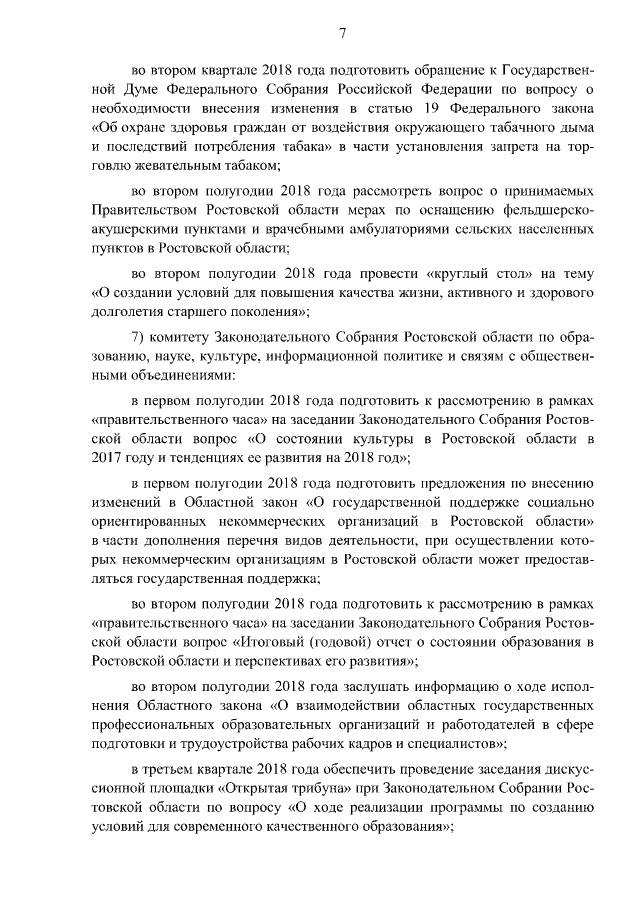 7

во втором квартале 2018 года подготовить обращение к Государственной Думе Федерального Собрания Российской Федерации по вопросу о необходимости внесения изменения в статью 19 Федерального закона «Об охране здоровья граждан от воздействия окружающего табачного дыма и последствий потребления табака» в части установления запрета на торговлю жевательным табаком;

во втором полугодии 2018 года рассмотреть вопрос о принимаемых Правительством Ростовской области мерах по оснащению фельдшерско-акушерскими пунктами и врачебными амбулаториями сельских населенных пунктов в Ростовской области;

во втором полугодии 2018 года провести «круглый стол» на тему «О создании условий для повышения качества жизни, активного и здорового долголетия старшего поколения»;

7) комитету Законодательного Собрания Ростовской области по образованию, науке, культуре, информационной политике и связям с общественными объединениями:

в первом полугодии 2018 года подготовить к рассмотрению в рамках «правительственного часа» на заседании Законодательного Собрания Ростовской области вопрос «О состоянии культуры в Ростовской области в 2017 году и тенденциях ее развития на 2018 год»;

в первом полугодии 2018 года подготовить предложения по внесению изменений в Областной закон «О государственной поддержке социально ориентированных некоммерческих организаций в Ростовской области» в части дополнения перечня видов деятельности, при осуществлении которых некоммерческим организациям в Ростовской области может предоставляться государственная поддержка;

во втором полугодии 2018 года подготовить к рассмотрению в рамках «правительственного часа» на заседании Законодательного Собрания Ростовской области вопрос «Итоговый (годовой) отчет о состоянии образования в Ростовской области и перспективах его развития»;

во втором полугодии 2018 года заслушать информацию о ходе исполнения Областного закона «О взаимодействии областных государственных профессиональных образовательных организаций и работодателей в сфере подготовки и трудоустройства рабочих кадров и специалистов»;

в третьем квартале 2018 года обеспечить проведение заседания дискуссионной площадки «Открытая трибуна» при Законодательном Собрании Ростовской области по вопросу «О ходе реализации программы по созданию условий для современного качественного образования»;